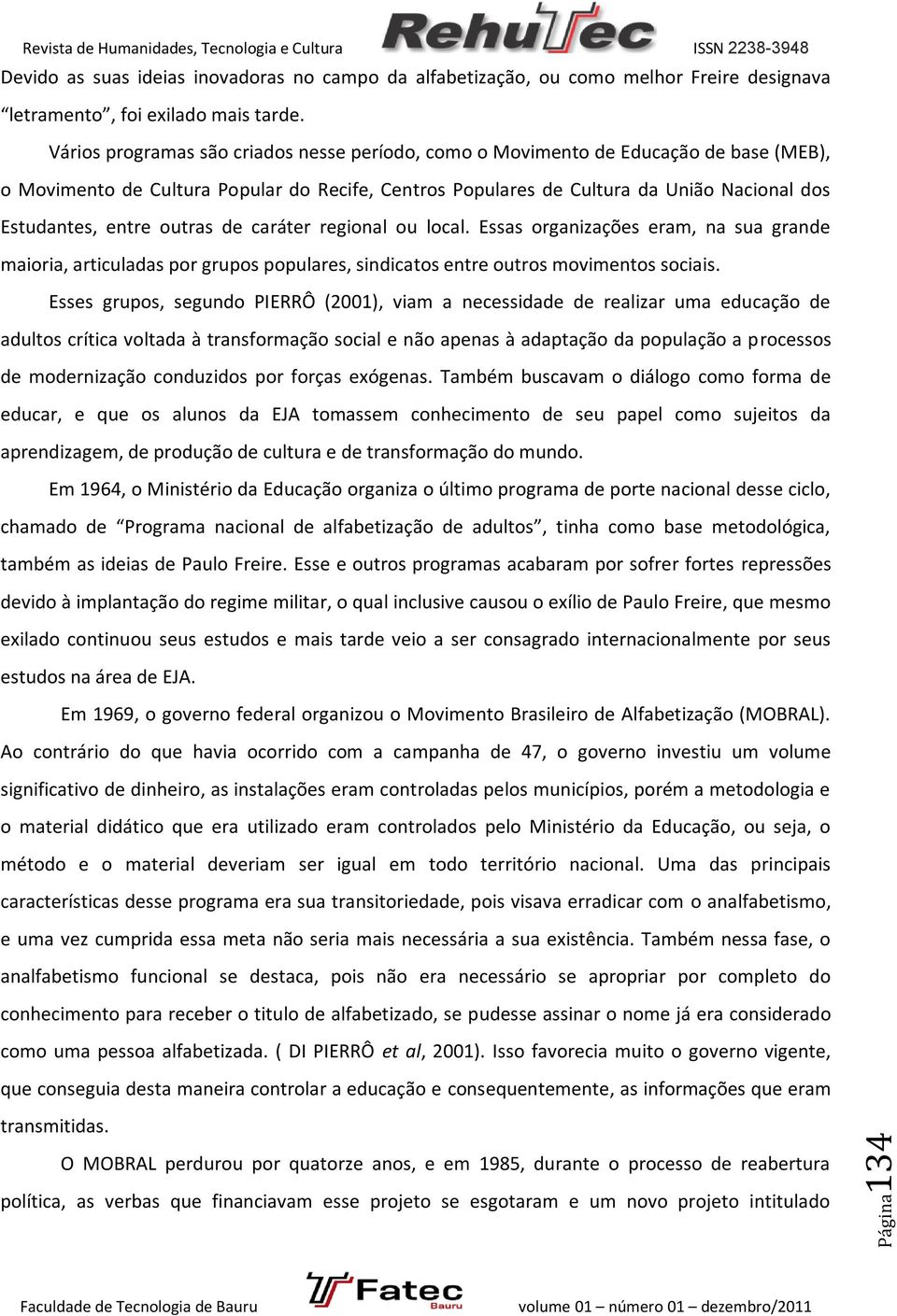 Revista de Humanidades, Tecnologia e Cultura RehuTec ISSN 2238-3948

Devido as suas ideias inovadoras no campo da alfabetização, ou como melhor Freire designava “letramento”, foi exilado mais tarde.

Vários programas são criados nesse período, como o Movimento de Educação de base (MEB), o Movimento de Cultura Popular do Recife, Centros Populares de Cultura da União Nacional dos Estudantes, entre outras de caráter regional ou local. Essas organizações eram, na sua grande maioria, articuladas por grupos populares, sindicatos entre outros movimentos sociais.

Esses grupos, segundo PIERRÔ (2001), viam a necessidade de realizar uma educação de adultos crítica voltada à transformação social e não apenas à adaptação da população a processos de modernização conduzidos por forças exógenas. Também buscavam o diálogo como forma de educar, e que os alunos da EJA tomassem conhecimento de seu papel como sujeitos da aprendizagem, de produção de cultura e de transformação do mundo.

Em 1964, o Ministério da Educação organiza o último programa de porte nacional desse ciclo, chamado de “Programa nacional de alfabetização de adultos”, tinha como base metodológica, também as ideias de Paulo Freire. Esse e outros programas acabaram por sofrer fortes repressões devido à implantação do regime militar, o qual inclusive causou o exílio de Paulo Freire, que mesmo exilado continuou seus estudos e mais tarde veio a ser consagrado internacionalmente por seus estudos na área de EJA.

Em 1969, o governo federal organizou o Movimento Brasileiro de Alfabetização (MOBRAL). Ao contrário do que havia ocorrido com a campanha de 47, o governo investiu um volume significativo de dinheiro, as instalações eram controladas pelos municípios, porém a metodologia e o material didático que era utilizado eram controlados pelo Ministério da Educação, ou seja, o método e o material deveriam ser igual em todo território nacional. Uma das principais características desse programa era sua transitoriedade, pois visava erradicar com o analfabetismo, e uma vez cumprida essa meta não seria mais necessária a sua existência. Também nessa fase, o analfabetismo funcional se destaca, pois não era necessário se apropriar por completo do conhecimento para receber o titulo de alfabetizado, se pudesse assinar o nome já era considerado como uma pessoa alfabetizada. ( DI PIERRÔ et al, 2001). Isso favorecia muito o governo vigente, que conseguia desta maneira controlar a educação e consequentemente, as informações que eram transmitidas.

O MOBRAL perdurou por quatorze anos, e em 1985, durante o processo de reabertura política, as verbas que financiavam esse projeto se esgotaram e um novo projeto intitulado

Página 134

Faculdade de Tecnologia de Bauru Fatec Bauru volume 01 – número 01 – dezembro/2011